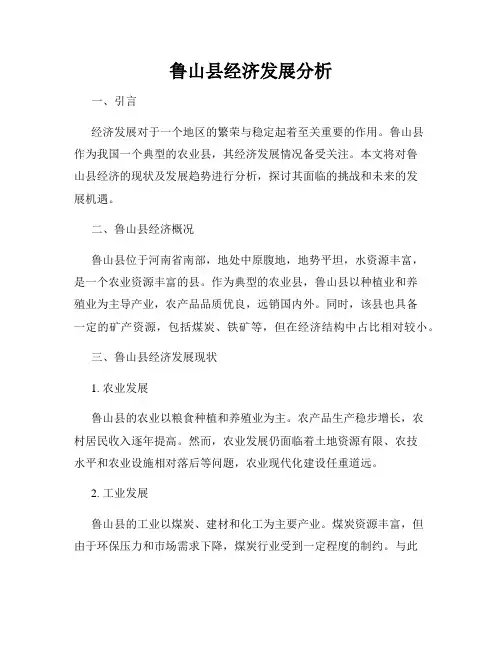 鲁山县经济发展分析

一、引言

经济发展对于一个地区的繁荣与稳定起着至关重要的作用。鲁山县作为我国一个典型的农业县，其经济发展情况备受关注。本文将对鲁山县经济的现状及发展趋势进行分析，探讨其面临的挑战和未来的发展机遇。

二、鲁山县经济概况

鲁山县位于河南省南部，地处中原腹地，地势平坦，水资源丰富，是一个农业资源丰富的县。作为典型的农业县，鲁山县以种植业和养殖业为主导产业，农产品品质优良，远销国内外。同时，该县也具备一定的矿产资源，包括煤炭、铁矿等，但在经济结构中占比相对较小。

三、鲁山县经济发展现状

1. 农业发展

鲁山县的农业以粮食种植和养殖业为主。农产品生产稳步增长，农村居民收入逐年提高。然而，农业发展仍面临着土地资源有限、农技水平和农业设施相对落后等问题，农业现代化建设任重道远。

2. 工业发展

鲁山县的工业以煤炭、建材和化工为主要产业。煤炭资源丰富，但由于环保压力和市场需求下降，煤炭行业受到一定程度的制约。与此